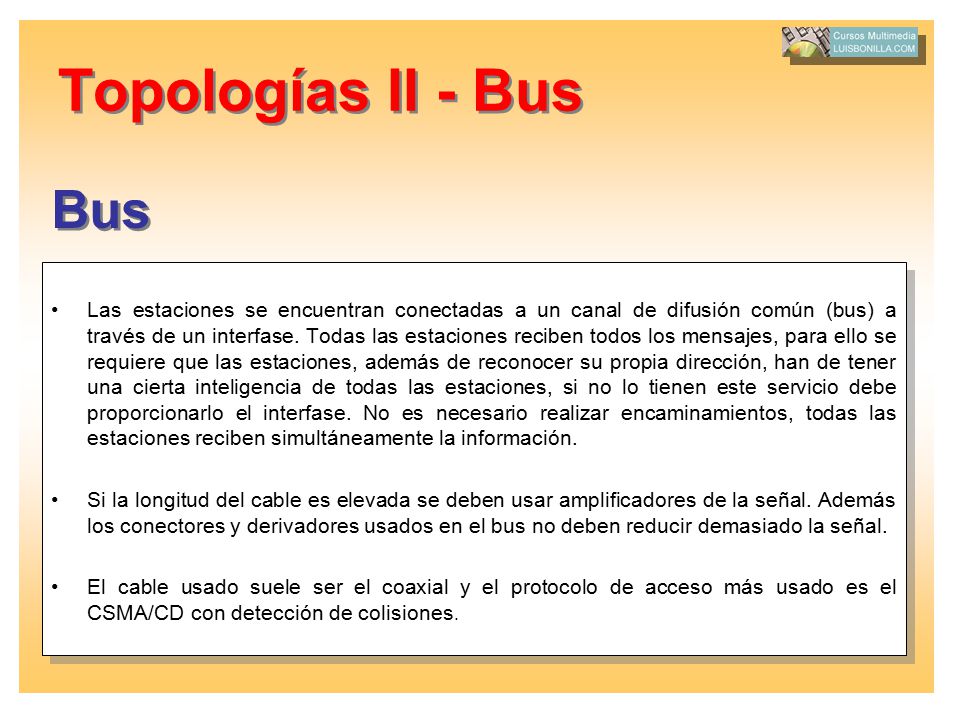 Cursos Multimedia
LUISBONILLA.COM

Topologías II - Bus

Bus

• Las estaciones se encuentran conectadas a un canal de difusión común (bus) a través de un interfase. Todas las estaciones reciben todos los mensajes, para ello se requiere que las estaciones, además de reconocer su propia dirección, han de tener una cierta inteligencia de todas las estaciones, si no lo tienen este servicio debe proporcionarlo el interfase. No es necesario realizar encaminamientos, todas las estaciones reciben simultáneamente la información.

• Si la longitud del cable es elevada se deben usar amplificadores de la señal. Además los conectores y derivadores usados en el bus no deben reducir demasiado la señal.

• El cable usado suele ser el coaxial y el protocolo de acceso más usado es el CSMA/CD con detección de colisiones.